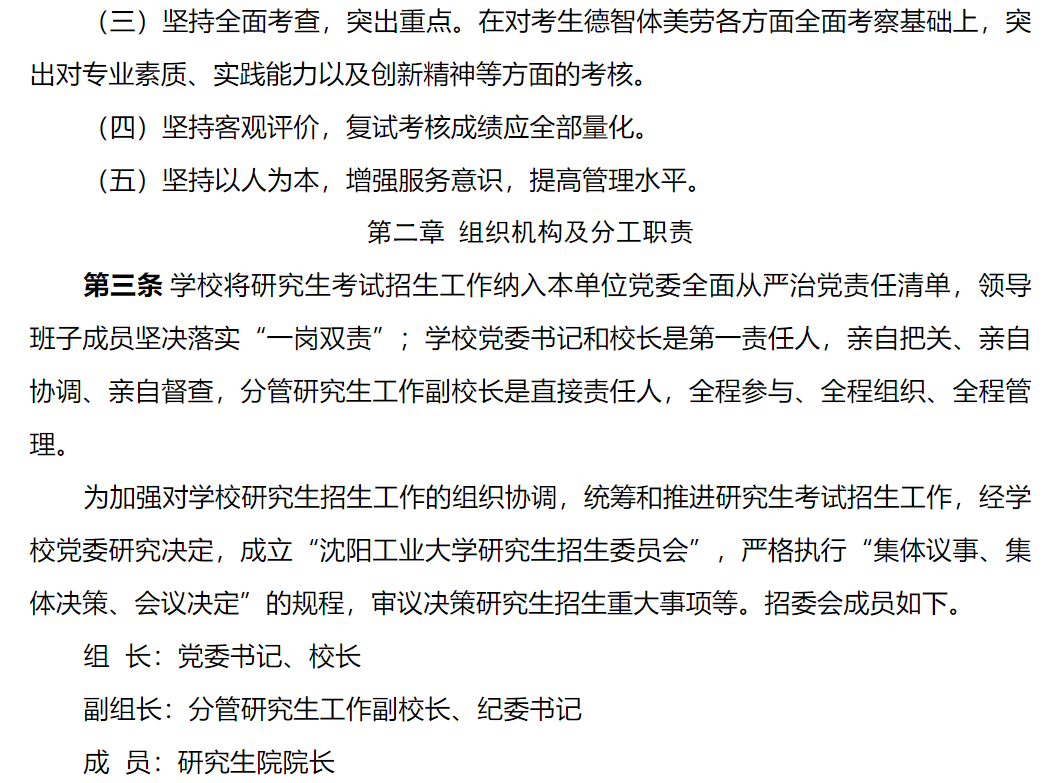 （三）坚持全面考查，突出重点。在对考生德智体美劳各方面全面考察基础上，突出对专业素质、实践能力以及创新精神等方面的考核。

（四）坚持客观评价，复试考核成绩应全部量化。

（五）坚持以人为本，增强服务意识，提高管理水平。

第二章 组织机构及分工职责

第三条 学校将研究生考试招生工作纳入本单位党委全面从严治党责任清单，领导班子成员坚决落实“一岗双责”；学校党委书记和校长是第一责任人，亲自把关、亲自协调、亲自督查，分管研究生工作副校长是直接责任人，全程参与、全程组织、全程管理。

为加强对学校研究生招生工作的组织协调，统筹和推进研究生考试招生工作，经学校党委研究决定，成立“沈阳工业大学研究生招生委员会”，严格执行“集体议事、集体决策、会议决定”的规程，审议决策研究生招生重大事项等。招委会成员如下。

组 长：党委书记、校长

副组长：分管研究生工作副校长、纪委书记

成 员：研究生院院长